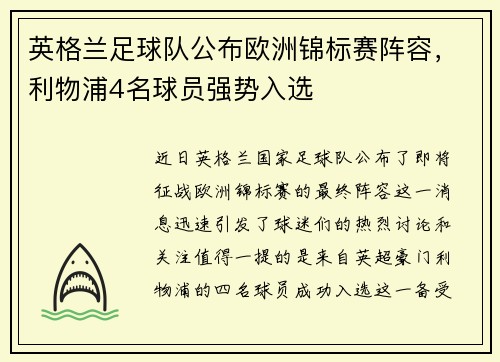 英格兰足球队公布欧洲锦标赛阵容，利物浦4名球员强势入选

近日英格兰国家足球队公布了即将征战欧洲锦标赛的最终阵容这一消息迅速引发了球迷们的热烈讨论和关注值得一提的是来自英超豪门利物浦的四名球员成功入选这一备受